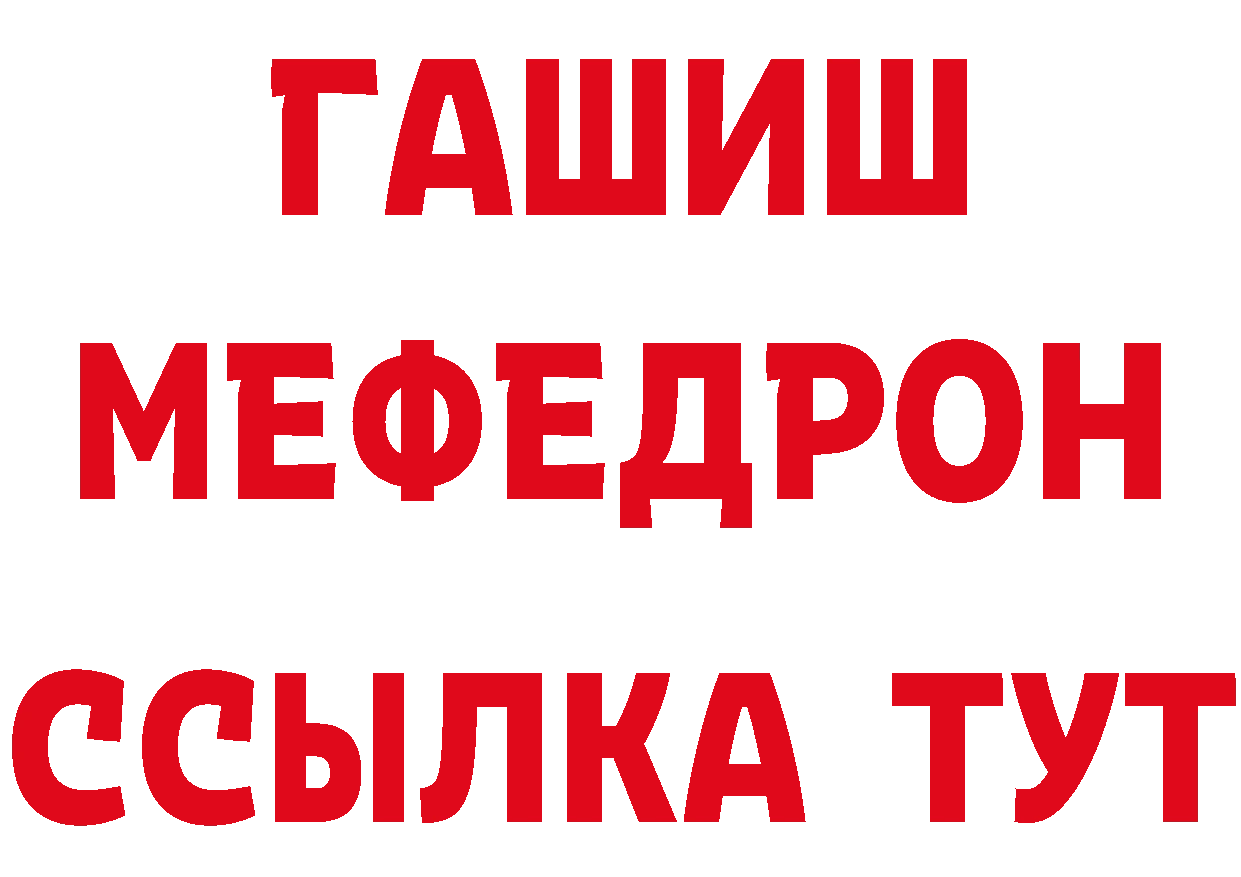 ГАШИШ
МЕФЕДРОН
ССЫЛКА ТУТ